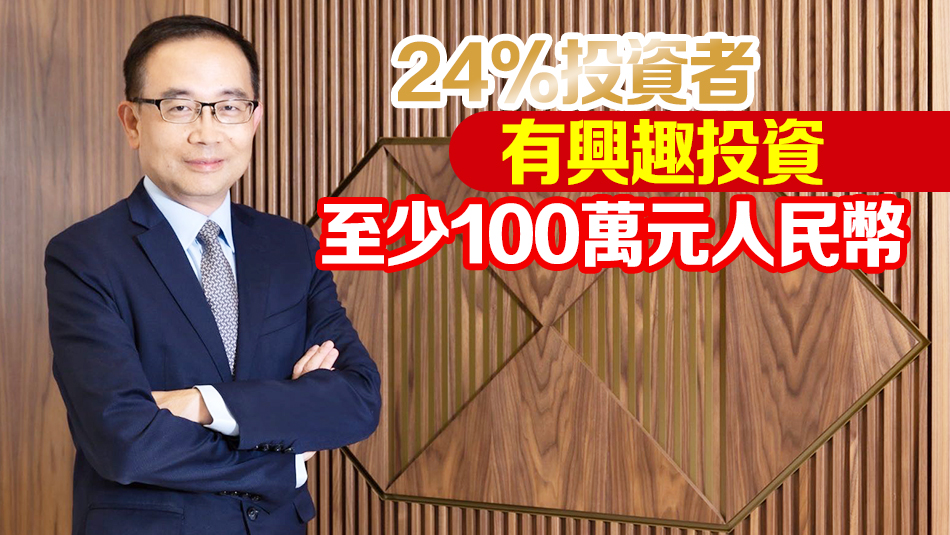 24%投資者

有興趣投資

至少100萬元人民幣